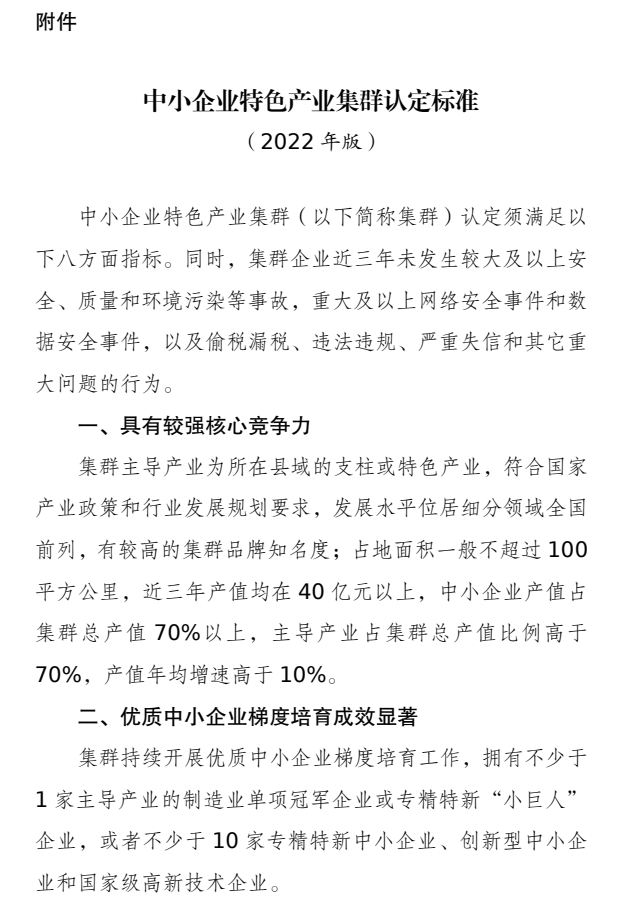 附件

中小企业特色产业集群认定标准
（2022 年版）

中小企业特色产业集群（以下简称集群）认定须满足以下八方面指标。同时，集群企业近三年未发生较大及以上安全、质量和环境污染等事故，重大及以上网络安全事件和数据安全事件，以及偷税漏税、违法违规、严重失信和其它重大问题的行为。

一、具有较强核心竞争力

集群主导产业为所在县域的支柱或特色产业，符合国家产业政策和行业发展规划要求，发展水平位居细分领域全国前列，有较高的集群品牌知名度；占地面积一般不超过 100 平方公里，近三年产值均在 40 亿元以上，中小企业产值占集群总产值 70%以上，主导产业占集群总产值比例高于 70%，产值年均增速高于 10%。

二、优质中小企业梯度培育成效显著

集群持续开展优质中小企业梯度培育工作，拥有不少于 1 家主导产业的制造业单项冠军企业或专精特新“小巨人”企业，或者不少于 10 家专精特新中小企业、创新型中小企业和国家级高新技术企业。